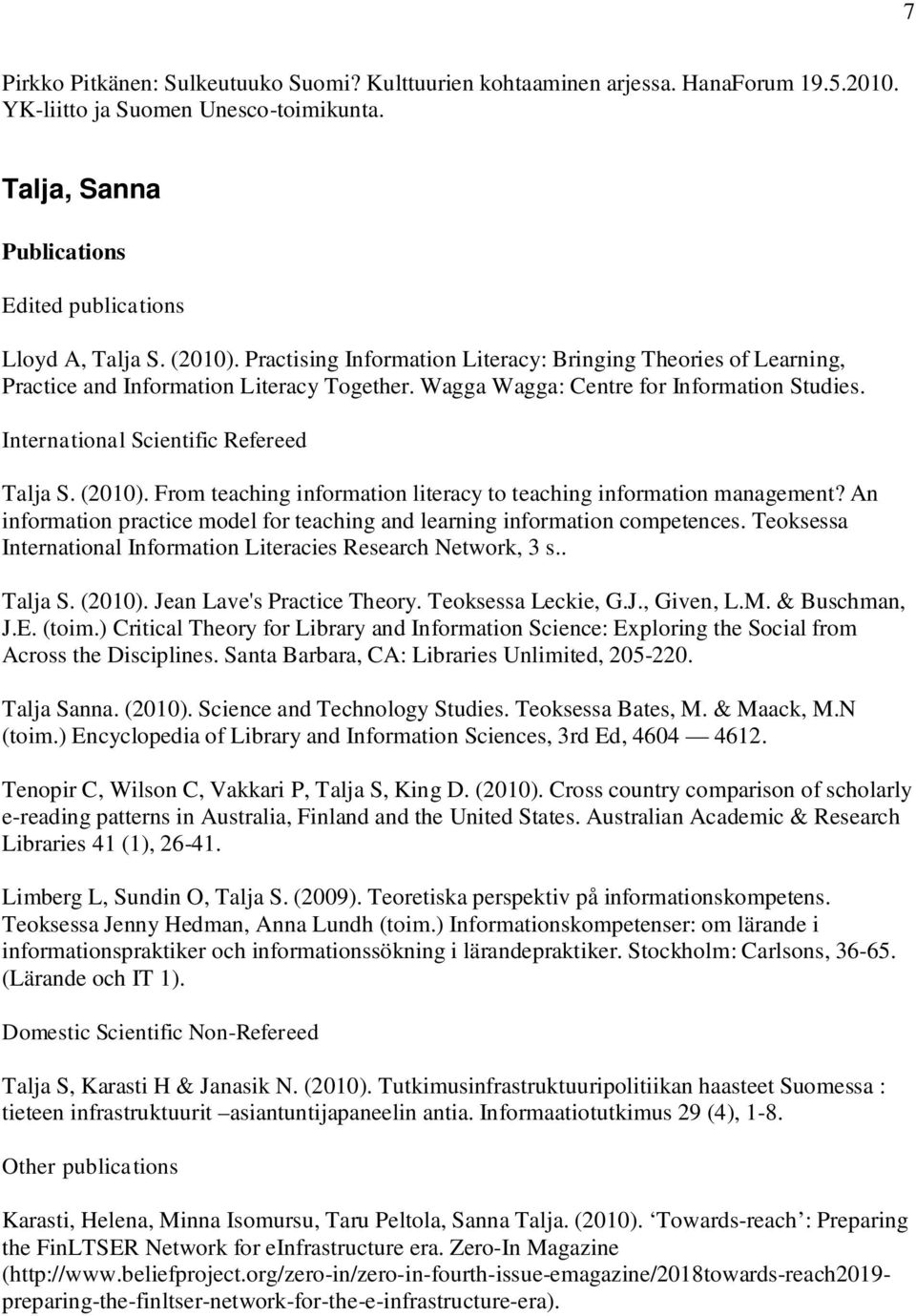 7

Pirkko Pitkänen: Sulkeutuuko Suomi? Kulttuurien kohtaaminen arjessa. HanaForum 19.5.2010. YK-liitto ja Suomen Unesco-toimikunta.

Talja, Sanna

Publications

Edited publications

Lloyd A, Talja S. (2010). Practising Information Literacy: Bringing Theories of Learning, Practice and Information Literacy Together. Wagga Wagga: Centre for Information Studies.

International Scientific Refereed

Talja S. (2010). From teaching information literacy to teaching information management? An information practice model for teaching and learning information competences. Teoksessa International Information Literacies Research Network, 3 s..

Talja S. (2010). Jean Lave's Practice Theory. Teoksessa Leckie, G.J., Given, L.M. & Buschman, J.E. (toim.) Critical Theory for Library and Information Science: Exploring the Social from Across the Disciplines. Santa Barbara, CA: Libraries Unlimited, 205-220.

Talja Sanna. (2010). Science and Technology Studies. Teoksessa Bates, M. & Maack, M.N (toim.) Encyclopedia of Library and Information Sciences, 3rd Ed, 4604 — 4612.

Tenopir C, Wilson C, Vakkari P, Talja S, King D. (2010). Cross country comparison of scholarly e-reading patterns in Australia, Finland and the United States. Australian Academic & Research Libraries 41 (1), 26-41.

Limberg L, Sundin O, Talja S. (2009). Teoretiska perspektiv på informationskompetens. Teoksessa Jenny Hedman, Anna Lundh (toim.) Informationskompetenser: om lärande i informationspraktiker och informationssökning i lärandepraktiker. Stockholm: Carlsons, 36-65. (Lärande och IT 1).

Domestic Scientific Non-Refereed

Talja S, Karasti H & Janasik N. (2010). Tutkimusinfrastruktuuripolitiikan haasteet Suomessa : tieteen infrastruktuurit –asiantuntijapaneelin antia. Informaatiotutkimus 29 (4), 1-8.

Other publications

Karasti, Helena, Minna Isomursu, Taru Peltola, Sanna Talja. (2010). ‘Towards-reach’: Preparing the FinLTSER Network for eInfrastructure era. Zero-In Magazine (http://www.beliefproject.org/zero-in/zero-in-fourth-issue-emagazine/2018towards-reach2019-preparing-the-finltser-network-for-the-e-infrastructure-era).